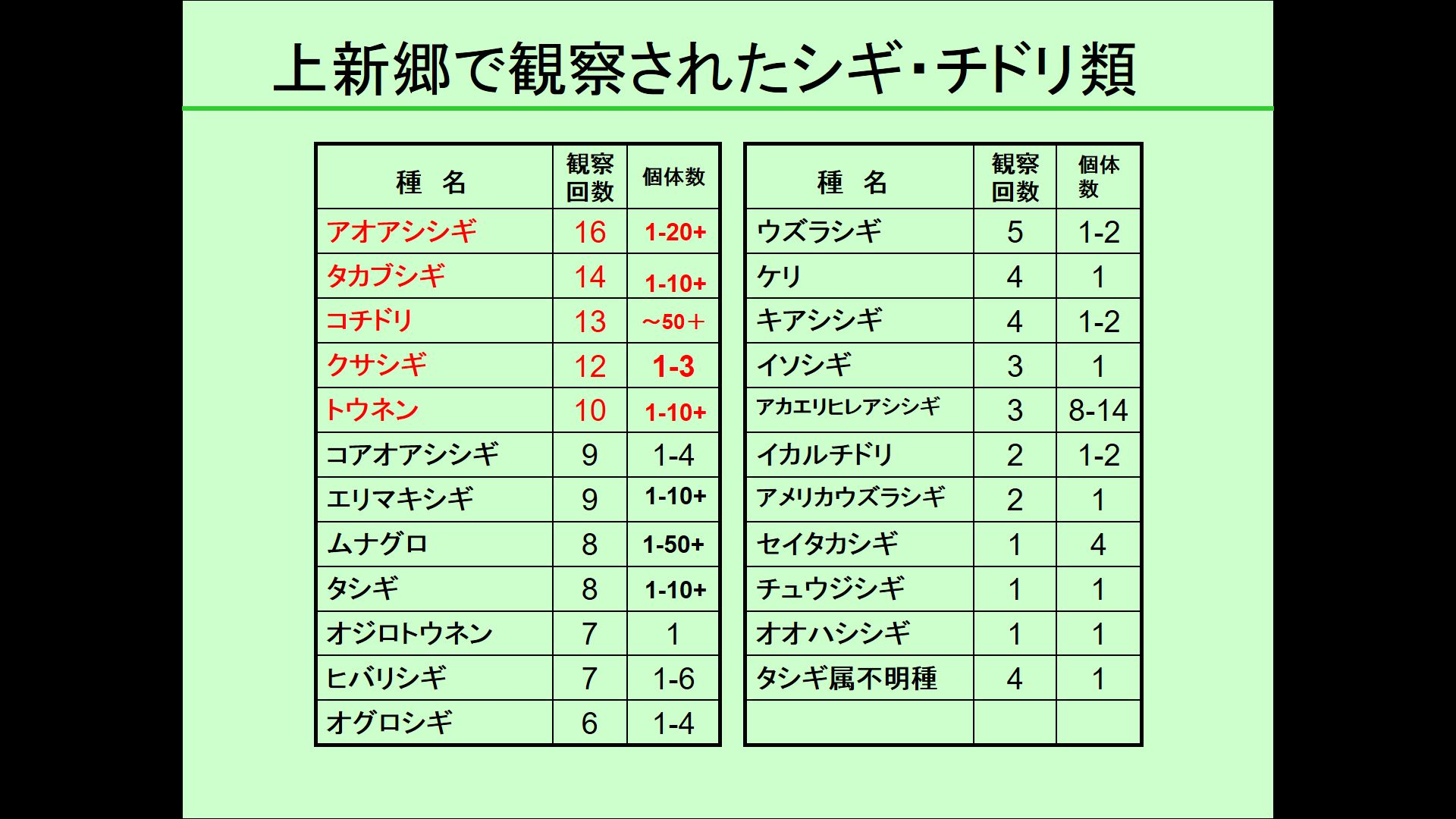 上新郷で観察されたシギ･チドリ類

| 種　名 | 観察回数 | 個体数 |
|---|---|---|
| アオアシシギ | 16 | 1-20+ |
| タカブシギ | 14 | 1-10+ |
| コチドリ | 13 | ～50＋ |
| クサシギ | 12 | 1-3 |
| トウネン | 10 | 1-10+ |
| コアオアシシギ | 9 | 1-4 |
| エリマキシギ | 9 | 1-10+ |
| ムナグロ | 8 | 1-50+ |
| タシギ | 8 | 1-10+ |
| オジロトウネン | 7 | 1 |
| ヒバリシギ | 7 | 1-6 |
| オグロシギ | 6 | 1-4 |

| 種　名 | 観察回数 | 個体数 |
|---|---|---|
| ウズラシギ | 5 | 1-2 |
| ケリ | 4 | 1 |
| キアシシギ | 4 | 1-2 |
| イソシギ | 3 | 1 |
| アカエリヒレアシシギ | 3 | 8-14 |
| イカルチドリ | 2 | 1-2 |
| アメリカウズラシギ | 2 | 1 |
| セイタカシギ | 1 | 4 |
| チュウジシギ | 1 | 1 |
| オオハシシギ | 1 | 1 |
| タシギ属不明種 | 4 | 1 |
| | | |